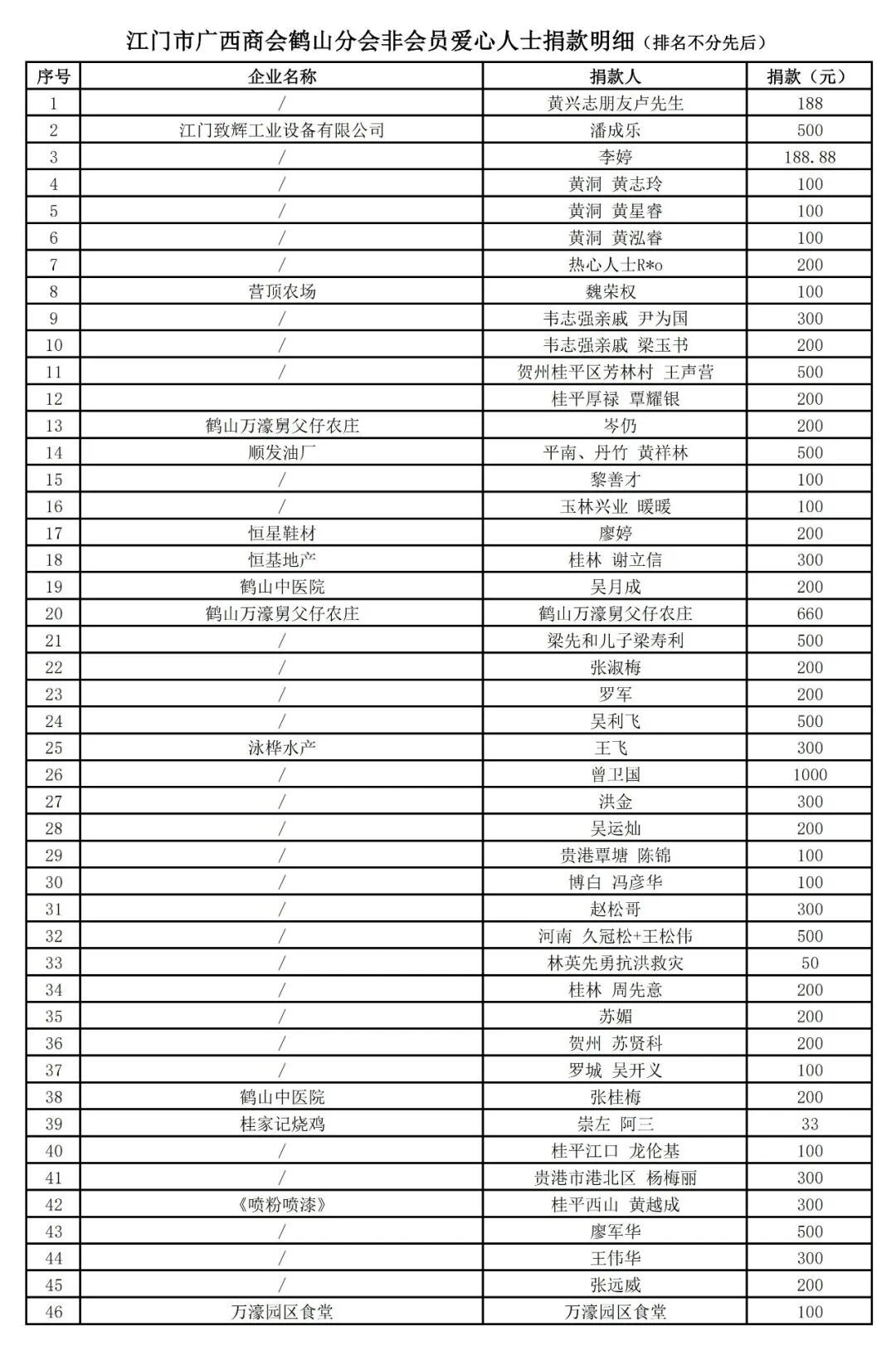 江门市广西商会鹤山分会非会员爱心人士捐款明细（排名不分先后）

| 序号 | 企业名称 | 捐款人 | 捐款（元） |
|---|---|---|---|
| 1 | / | 黄兴志朋友卢先生 | 188 |
| 2 | 江门致辉工业设备有限公司 | 潘成乐 | 500 |
| 3 | / | 李婷 | 188.88 |
| 4 | / | 黄洞 黄志玲 | 100 |
| 5 | / | 黄洞 黄星睿 | 100 |
| 6 | / | 黄洞 黄泓睿 | 100 |
| 7 | / | 热心人士R*o | 200 |
| 8 | 营顶农场 | 魏荣权 | 100 |
| 9 | / | 韦志强亲戚 尹为国 | 300 |
| 10 | / | 韦志强亲戚 梁玉书 | 200 |
| 11 | / | 贺州桂平区芳林村 王声营 | 500 |
| 12 | | 桂平厚禄 覃耀银 | 200 |
| 13 | 鹤山万濠舅父仔农庄 | 岑仍 | 200 |
| 14 | 顺发油厂 | 平南、丹竹 黄祥林 | 500 |
| 15 | / | 黎善才 | 100 |
| 16 | / | 玉林兴业 暖暖 | 100 |
| 17 | 恒星鞋材 | 廖婷 | 200 |
| 18 | 恒基地产 | 桂林 谢立信 | 300 |
| 19 | 鹤山中医院 | 吴月成 | 200 |
| 20 | 鹤山万濠舅父仔农庄 | 鹤山万濠舅父仔农庄 | 660 |
| 21 | / | 梁先和儿子梁寿利 | 500 |
| 22 | / | 张淑梅 | 200 |
| 23 | / | 罗军 | 200 |
| 24 | / | 吴利飞 | 500 |
| 25 | 泳桦水产 | 王飞 | 300 |
| 26 | / | 曾卫国 | 1000 |
| 27 | / | 洪金 | 300 |
| 28 | / | 吴运灿 | 200 |
| 29 | / | 贵港覃塘 陈锦 | 100 |
| 30 | / | 博白 冯彦华 | 100 |
| 31 | / | 赵松哥 | 300 |
| 32 | / | 河南 久冠松+王松伟 | 500 |
| 33 | / | 林英先勇抗洪救灾 | 50 |
| 34 | / | 桂林 周先意 | 200 |
| 35 | / | 苏媚 | 200 |
| 36 | / | 贺州 苏贤科 | 200 |
| 37 | / | 罗城 吴开义 | 100 |
| 38 | 鹤山中医院 | 张桂梅 | 200 |
| 39 | 桂家记烧鸡 | 崇左 阿三 | 33 |
| 40 | / | 桂平江口 龙伦基 | 100 |
| 41 | / | 贵港市港北区 杨梅丽 | 300 |
| 42 | 《喷粉喷漆》 | 桂平西山 黄越成 | 300 |
| 43 | / | 廖军华 | 500 |
| 44 | / | 王伟华 | 300 |
| 45 | / | 张远威 | 200 |
| 46 | 万濠园区食堂 | 万濠园区食堂 | 100 |